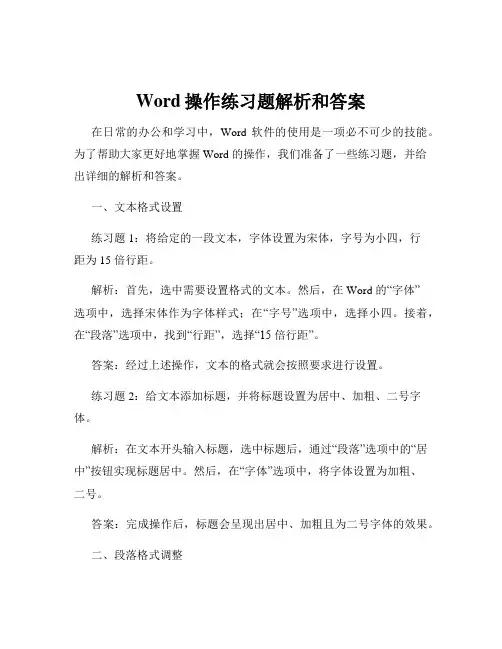 Word 操作练习题解析和答案

在日常的办公和学习中，Word 软件的使用是一项必不可少的技能。为了帮助大家更好地掌握 Word 的操作，我们准备了一些练习题，并给出详细的解析和答案。

一、文本格式设置

练习题 1：将给定的一段文本，字体设置为宋体，字号为小四，行距为 15 倍行距。

解析：首先，选中需要设置格式的文本。然后，在 Word 的“字体”选项中，选择宋体作为字体样式；在“字号”选项中，选择小四。接着，在“段落”选项中，找到“行距”，选择“15 倍行距”。

答案：经过上述操作，文本的格式就会按照要求进行设置。

练习题 2：给文本添加标题，并将标题设置为居中、加粗、二号字体。

解析：在文本开头输入标题，选中标题后，通过“段落”选项中的“居中”按钮实现标题居中。然后，在“字体”选项中，将字体设置为加粗、二号。

答案：完成操作后，标题会呈现出居中、加粗且为二号字体的效果。

二、段落格式调整